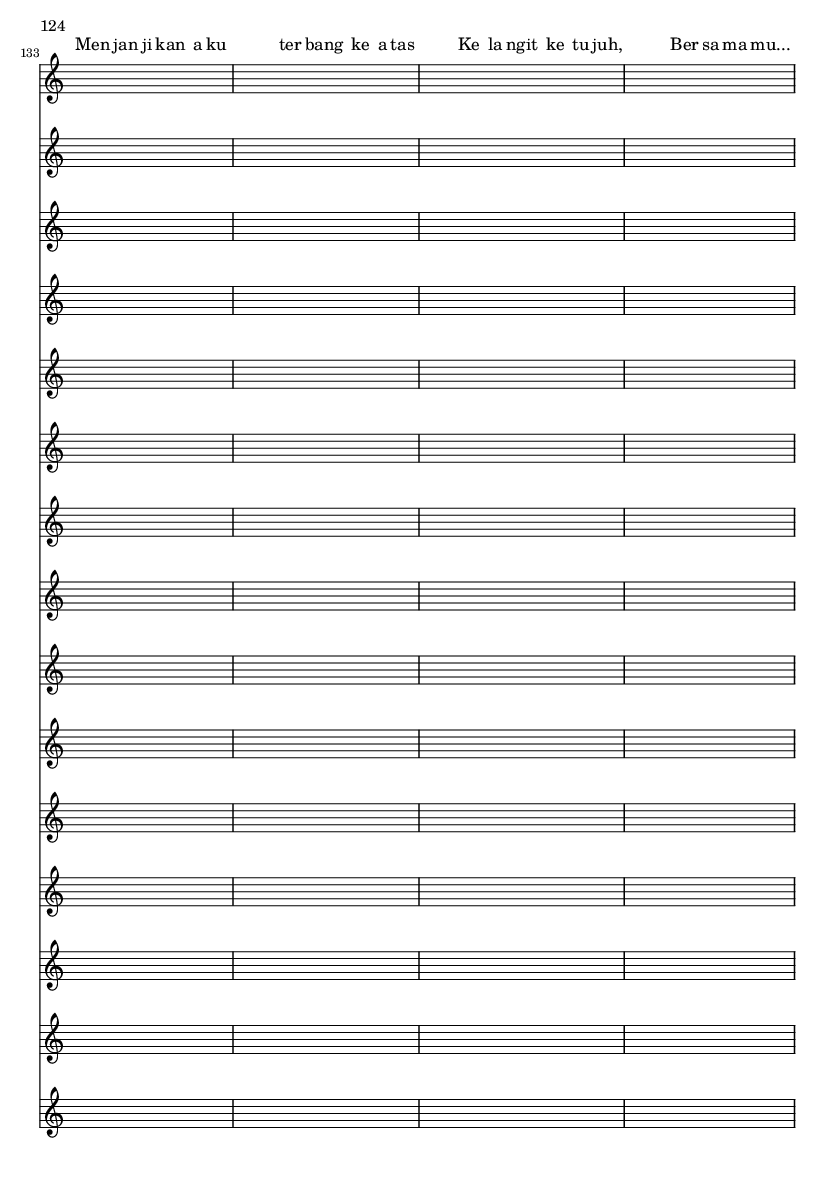 124

133

Menjanjikan aku terbang ke atas Ke langit ke tujuh, Bersamamu...